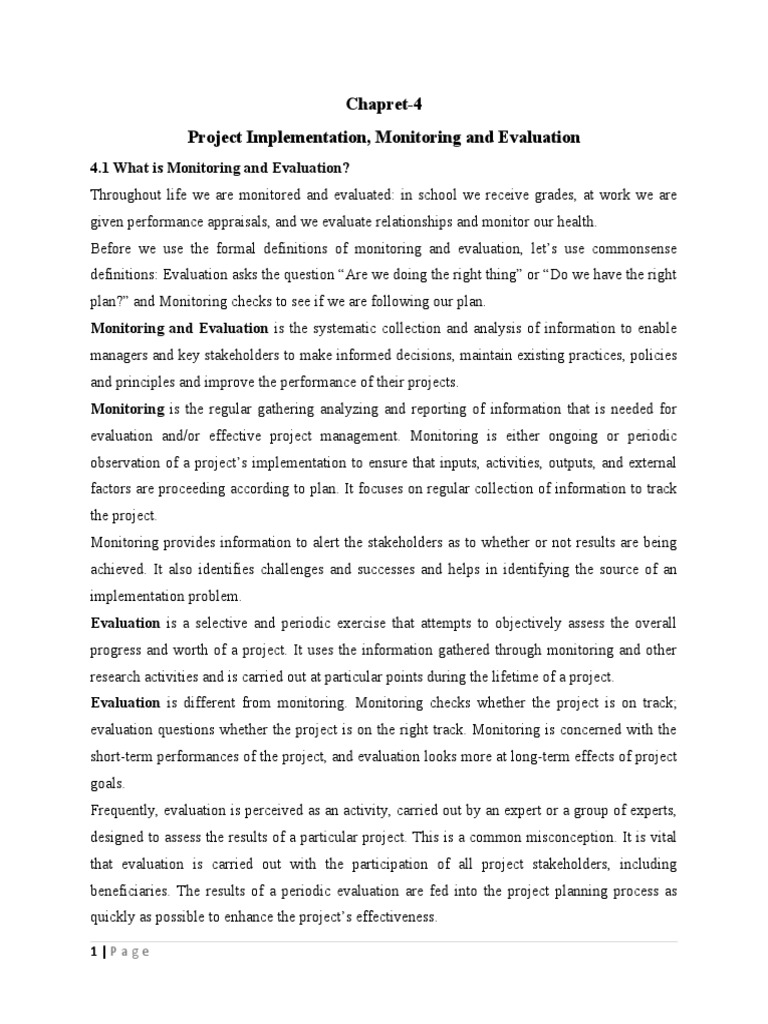 Chapret-4

Project Implementation, Monitoring and Evaluation

4.1 What is Monitoring and Evaluation?

Throughout life we are monitored and evaluated: in school we receive grades, at work we are given performance appraisals, and we evaluate relationships and monitor our health.

Before we use the formal definitions of monitoring and evaluation, let's use commonsense definitions: Evaluation asks the question "Are we doing the right thing" or "Do we have the right plan?" and Monitoring checks to see if we are following our plan.

Monitoring and Evaluation is the systematic collection and analysis of information to enable managers and key stakeholders to make informed decisions, maintain existing practices, policies and principles and improve the performance of their projects.

Monitoring is the regular gathering analyzing and reporting of information that is needed for evaluation and/or effective project management. Monitoring is either ongoing or periodic observation of a project's implementation to ensure that inputs, activities, outputs, and external factors are proceeding according to plan. It focuses on regular collection of information to track the project.

Monitoring provides information to alert the stakeholders as to whether or not results are being achieved. It also identifies challenges and successes and helps in identifying the source of an implementation problem.

Evaluation is a selective and periodic exercise that attempts to objectively assess the overall progress and worth of a project. It uses the information gathered through monitoring and other research activities and is carried out at particular points during the lifetime of a project.

Evaluation is different from monitoring. Monitoring checks whether the project is on track; evaluation questions whether the project is on the right track. Monitoring is concerned with the short-term performances of the project, and evaluation looks more at long-term effects of project goals.

Frequently, evaluation is perceived as an activity, carried out by an expert or a group of experts, designed to assess the results of a particular project. This is a common misconception. It is vital that evaluation is carried out with the participation of all project stakeholders, including beneficiaries. The results of a periodic evaluation are fed into the project planning process as quickly as possible to enhance the project's effectiveness.

1 | P a g e